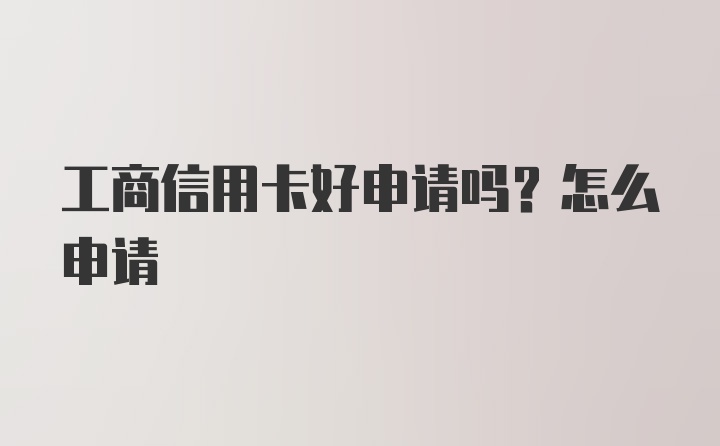 工商信用卡好申请吗？怎么申请